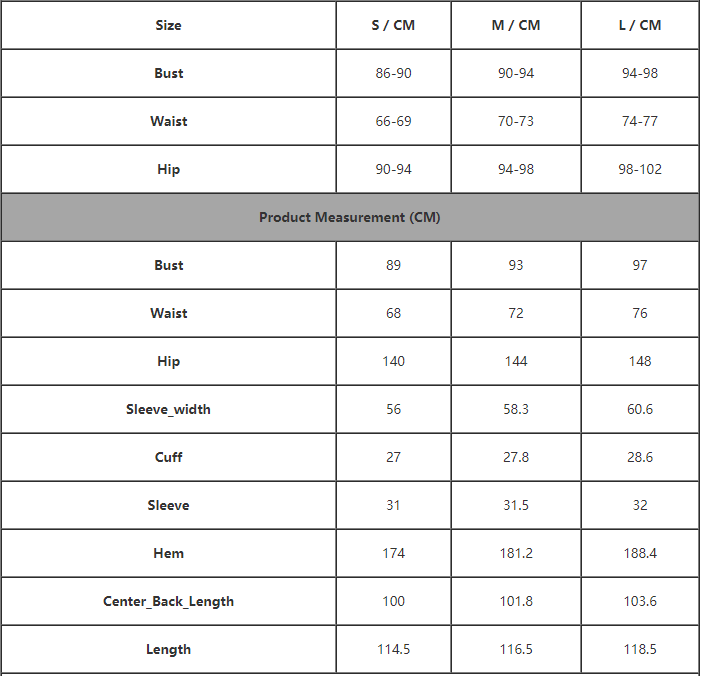 | Size | S / CM | M / CM | L / CM |
|---|---|---|---|
| Bust | 86-90 | 90-94 | 94-98 |
| Waist | 66-69 | 70-73 | 74-77 |
| Hip | 90-94 | 94-98 | 98-102 |
| Product Measurement (CM) | | | |
| Bust | 89 | 93 | 97 |
| Waist | 68 | 72 | 76 |
| Hip | 140 | 144 | 148 |
| Sleeve_width | 56 | 58.3 | 60.6 |
| Cuff | 27 | 27.8 | 28.6 |
| Sleeve | 31 | 31.5 | 32 |
| Hem | 174 | 181.2 | 188.4 |
| Center_Back_Length | 100 | 101.8 | 103.6 |
| Length | 114.5 | 116.5 | 118.5 |